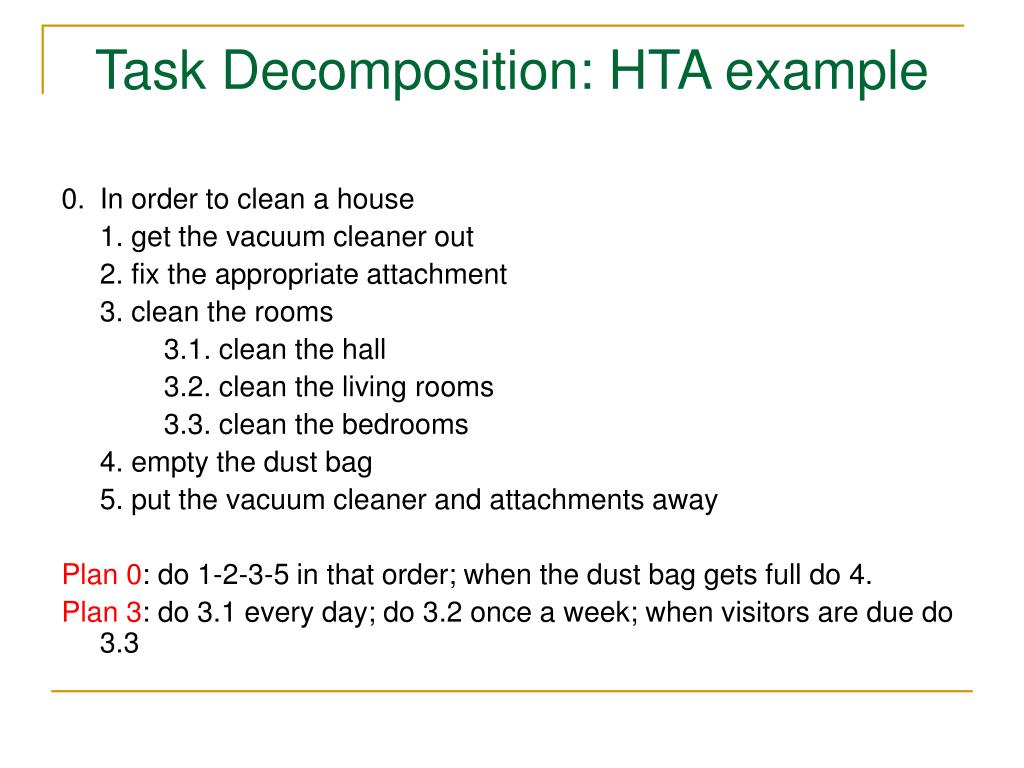 Task Decomposition: HTA example

0. In order to clean a house
1. get the vacuum cleaner out
2. fix the appropriate attachment
3. clean the rooms
3.1. clean the hall
3.2. clean the living rooms
3.3. clean the bedrooms
4. empty the dust bag
5. put the vacuum cleaner and attachments away

Plan 0: do 1-2-3-5 in that order; when the dust bag gets full do 4.
Plan 3: do 3.1 every day; do 3.2 once a week; when visitors are due do 3.3